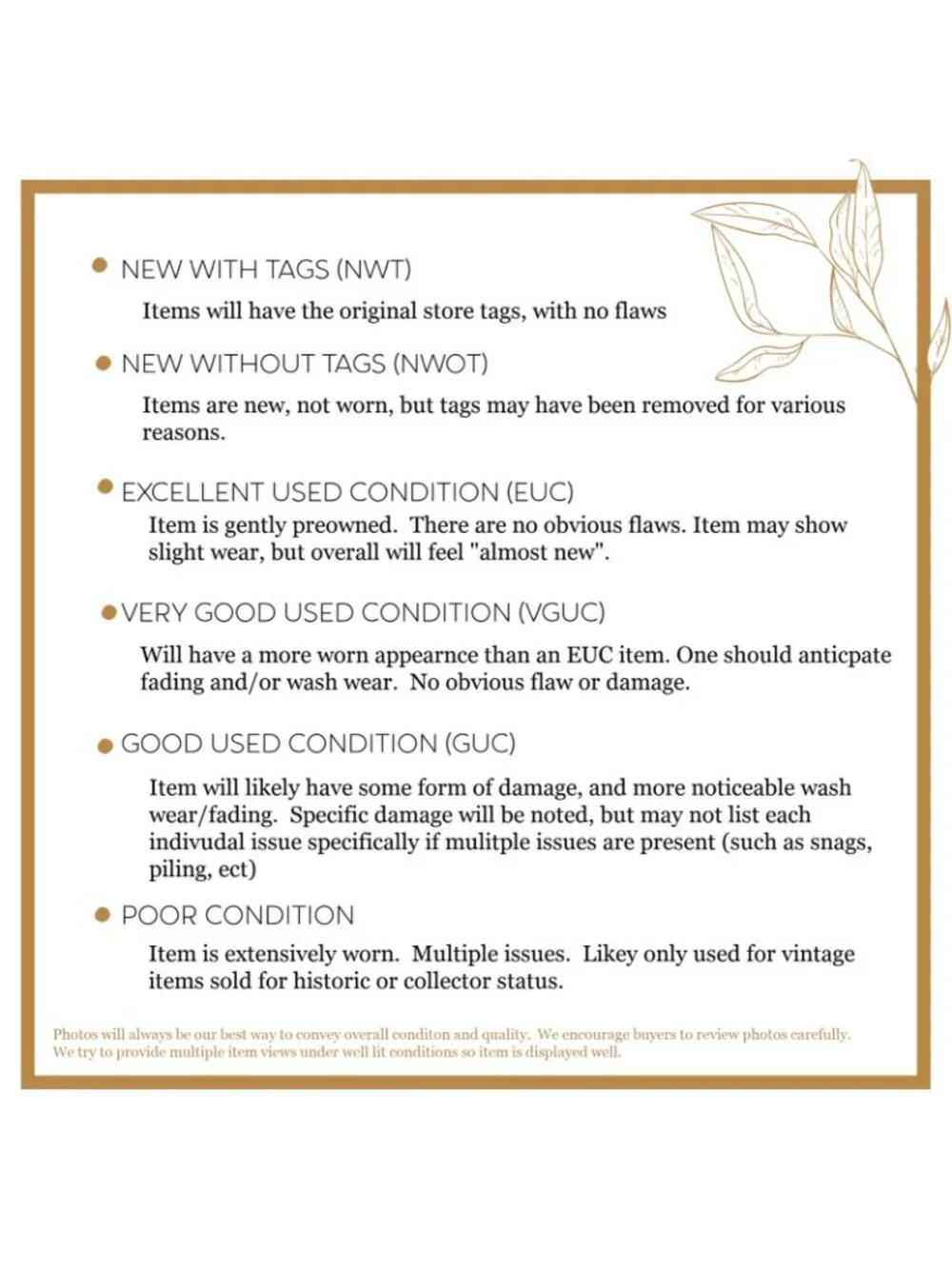 • NEW WITH TAGS (NWT)

Items will have the original store tags, with no flaws

• NEW WITHOUT TAGS (NWOT)

Items are new, not worn, but tags may have been removed for various reasons.

• EXCELLENT USED CONDITION (EUC)

Item is gently preowned. There are no obvious flaws. Item may show slight wear, but overall will feel "almost new".

• VERY GOOD USED CONDITION (VGUC)

Will have a more worn appearnce than an EUC item. One should anticpate fading and/or wash wear. No obvious flaw or damage.

• GOOD USED CONDITION (GUC)

Item will likely have some form of damage, and more noticeable wash wear/fading. Specific damage will be noted, but may not list each indivudal issue specifically if mulitple issues are present (such as snags, piling, ect)

• POOR CONDITION

Item is extensively worn. Multiple issues. Likey only used for vintage items sold for historic or collector status.

Photos will always be our best way to convey overall conditon and quality. We encourage buyers to review photos carefully. We try to provide multiple item views under well lit conditions so item is displayed well.